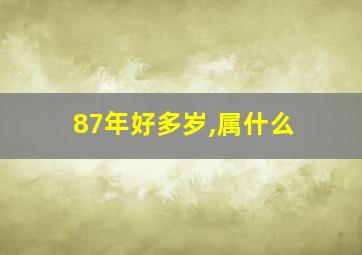 87年好多岁,属什么